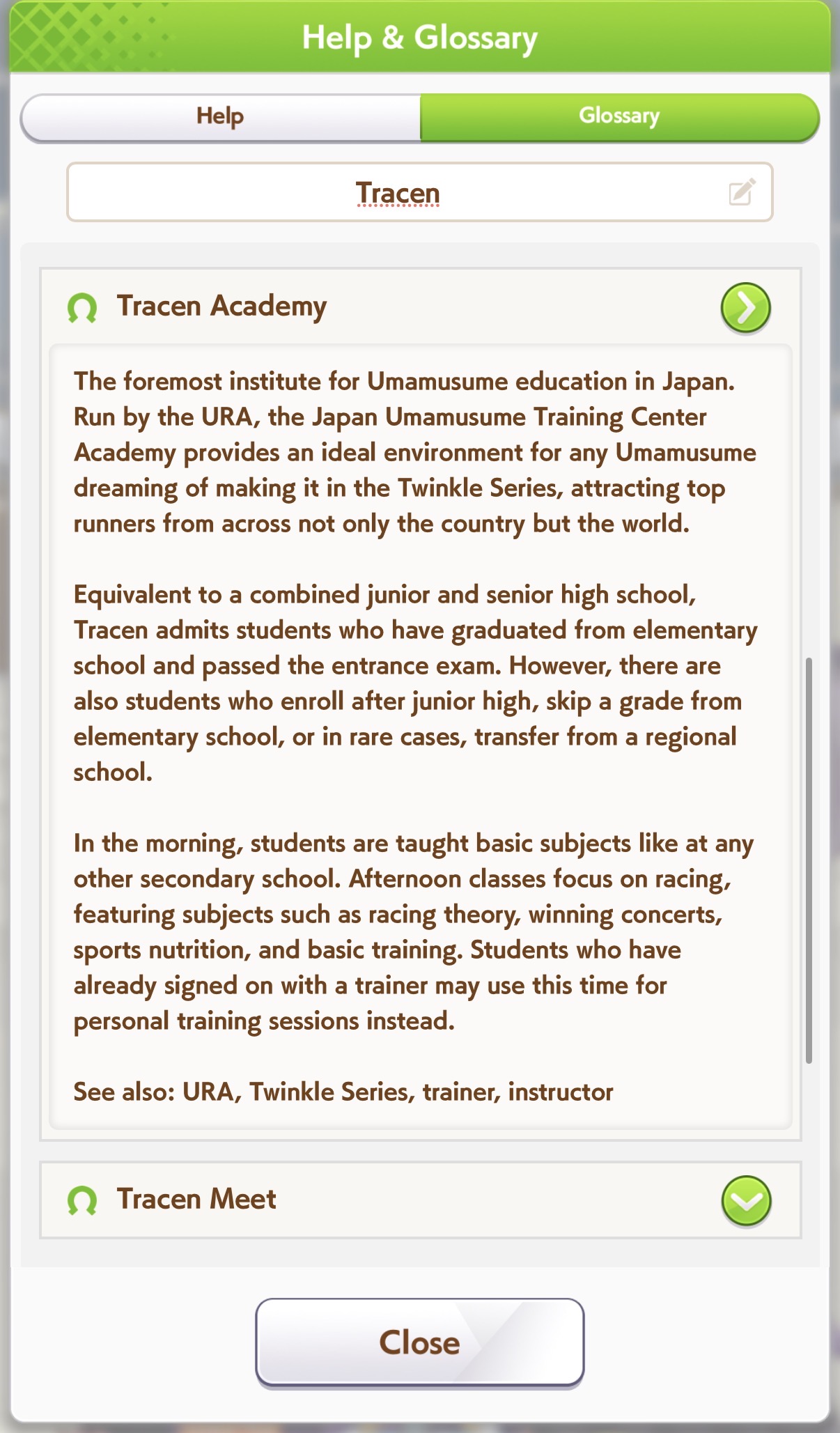 Help & Glossary

Help

Glossary

Tracen

Tracen Academy

The foremost institute for Umamusume education in Japan. Run by the URA, the Japan Umamusume Training Center Academy provides an ideal environment for any Umamusume dreaming of making it in the Twinkle Series, attracting top runners from across not only the country but the world.

Equivalent to a combined junior and senior high school, Tracen admits students who have graduated from elementary school and passed the entrance exam. However, there are also students who enroll after junior high, skip a grade from elementary school, or in rare cases, transfer from a regional school.

In the morning, students are taught basic subjects like at any other secondary school. Afternoon classes focus on racing, featuring subjects such as racing theory, winning concerts, sports nutrition, and basic training. Students who have already signed on with a trainer may use this time for personal training sessions instead.

See also: URA, Twinkle Series, trainer, instructor

Tracen Meet

Close